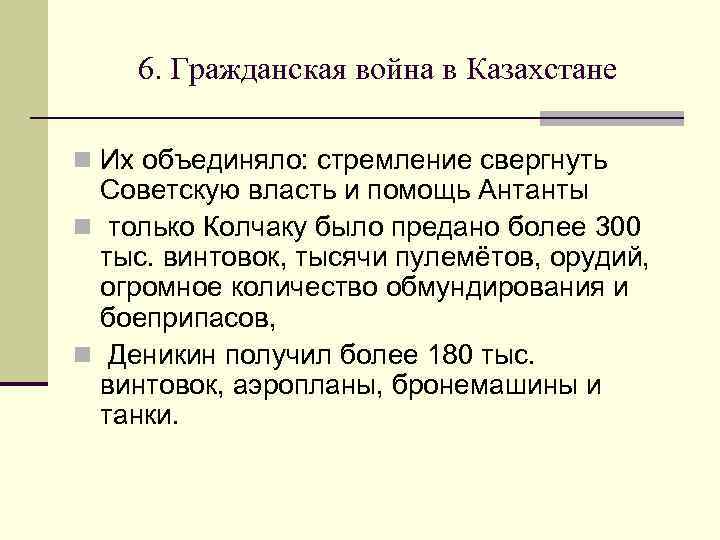 6. Гражданская война в Казахстане

Их объединяло: стремление свергнуть Советскую власть и помощь Антанты

только Колчаку было предано более 300 тыс. винтовок, тысячи пулемётов, орудий, огромное количество обмундирования и боеприпасов,

Деникин получил более 180 тыс. винтовок, аэропланы, бронемашины и танки.